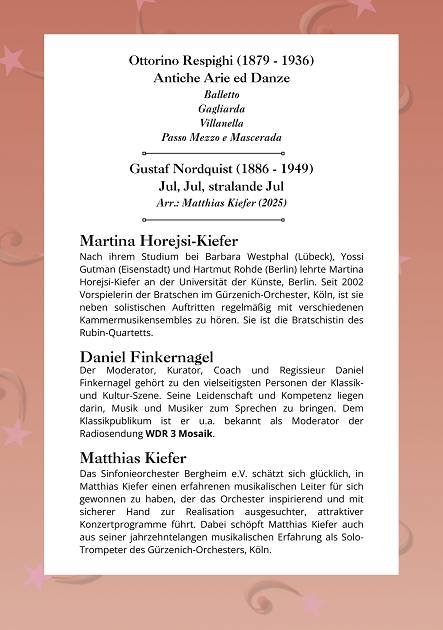 Ottorino Respighi (1879 - 1936)
Antiche Arie ed Danze
Balletto
Gagliarda
Villanella
Passo Mezzo e Mascerada

Gustaf Nordquist (1886 - 1949)
Jul, Jul, stralande Jul
Arr.: Matthias Kiefer (2025)

Martina Horejsi-Kiefer
Nach ihrem Studium bei Barbara Westphal (Lübeck), Yossi Gutman (Eisenstadt) und Hartmut Rohde (Berlin) lehrte Martina Horejsi-Kiefer an der Universität der Künste, Berlin. Seit 2002 Vorspielerin der Bratschen im Gürzenich-Orchester, Köln, ist sie neben solistischen Auftritten regelmäßig mit verschiedenen Kammermusikensembles zu hören. Sie ist die Bratschistin des Rubin-Quartetts.

Daniel Finkernagel
Der Moderator, Kurator, Coach und Regissieur Daniel Finkernagel gehört zu den vielseitigsten Personen der Klassik- und Kultur-Szene. Seine Leidenschaft und Kompetenz liegen darin, Musik und Musiker zum Sprechen zu bringen. Dem Klassikpublikum ist er u.a. bekannt als Moderator der Radiosendung WDR 3 Mosaik.

Matthias Kiefer
Das Sinfonieorchester Bergheim e.V. schätzt sich glücklich, in Matthias Kiefer einen erfahrenen musikalischen Leiter für sich gewonnen zu haben, der das Orchester inspirierend und mit sicherer Hand zur Realisation ausgesuchter, attraktiver Konzertprogramme führt. Dabei schöpft Matthias Kiefer auch aus seiner jahrzehntelangen musikalischen Erfahrung als Solo-Trompeter des Gürzenich-Orchesters, Köln.